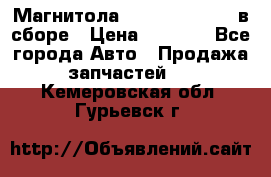 Магнитола в сборе Цена Все города Авто Продажа запчастей
Кемеровская обл
Гурьевск г

http://Объявлений.сайт